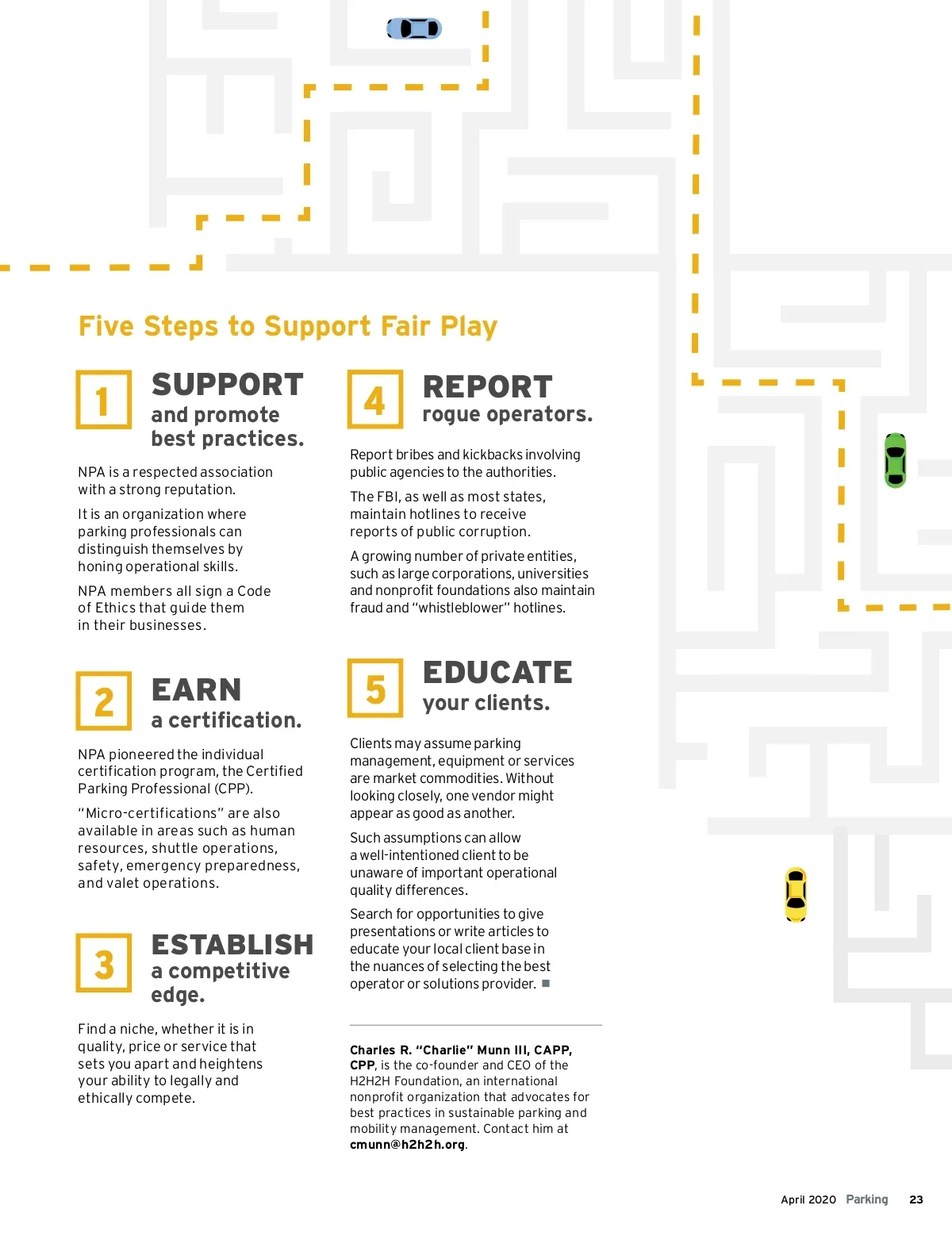 Five Steps to Support Fair Play

1 SUPPORT and promote best practices.

NPA is a respected association with a strong reputation.

It is an organization where parking professionals can distinguish themselves by honing operational skills.

NPA members all sign a Code of Ethics that guide them in their businesses.

2 EARN a certification.

NPA pioneered the individual certification program, the Certified Parking Professional (CPP).

"Micro-certifications" are also available in areas such as human resources, shuttle operations, safety, emergency preparedness, and valet operations.

3 ESTABLISH a competitive edge.

Find a niche, whether it is in quality, price or service that sets you apart and heightens your ability to legally and ethically compete.

4 REPORT rogue operators.

Report bribes and kickbacks involving public agencies to the authorities.

The FBI, as well as most states, maintain hotlines to receive reports of public corruption.

A growing number of private entities, such as large corporations, universities and nonprofit foundations also maintain fraud and "whistleblower" hotlines.

5 EDUCATE your clients.

Clients may assume parking management, equipment or services are market commodities. Without looking closely, one vendor might appear as good as another.

Such assumptions can allow a well-intentioned client to be unaware of important operational quality differences.

Search for opportunities to give presentations or write articles to educate your local client base in the nuances of selecting the best operator or solutions provider.

Charles R. "Charlie" Munn III, CAPP, CPP, is the co-founder and CEO of the H2H2H Foundation, an international nonprofit organization that advocates for best practices in sustainable parking and mobility management. Contact him at cmunn@h2h2h.org.

April 2020 Parking 23